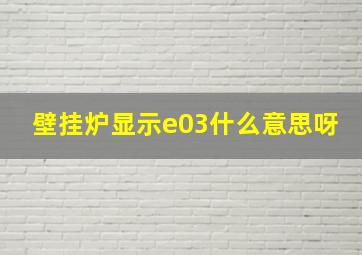 壁挂炉显示e03什么意思呀